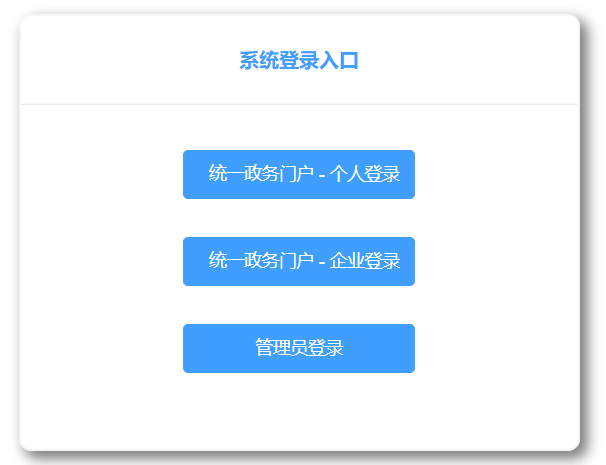 系统登录入口

统一政务门户 - 个人登录

统一政务门户 - 企业登录

管理员登录